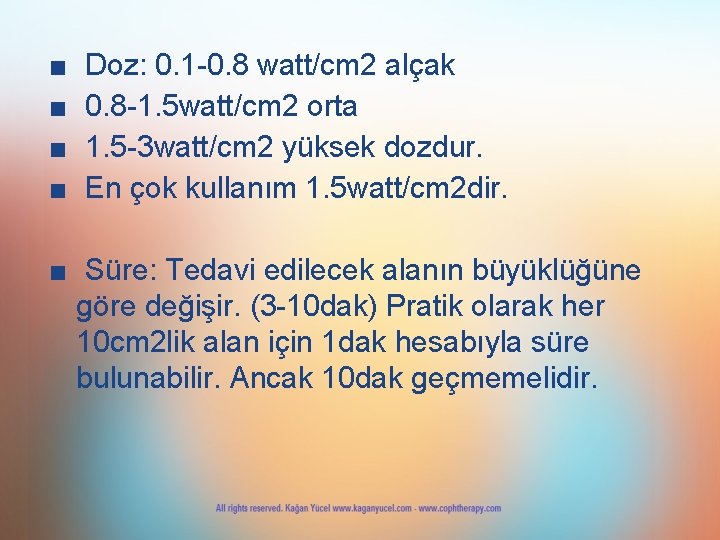 ■ Doz: 0.1-0.8 watt/cm2 alçak
■ 0.8-1.5watt/cm2 orta
■ 1.5-3watt/cm2 yüksek dozdur.
■ En çok kullanım 1.5watt/cm2dir.

■ Süre: Tedavi edilecek alanın büyüklüğüne göre değişir. (3-10dak) Pratik olarak her 10cm2lik alan için 1dak hesabıyla süre bulunabilir. Ancak 10dak geçmemelidir.

All rights reserved. Kağan Yücel www.kaganyucel.com - www.cophtherapy.com